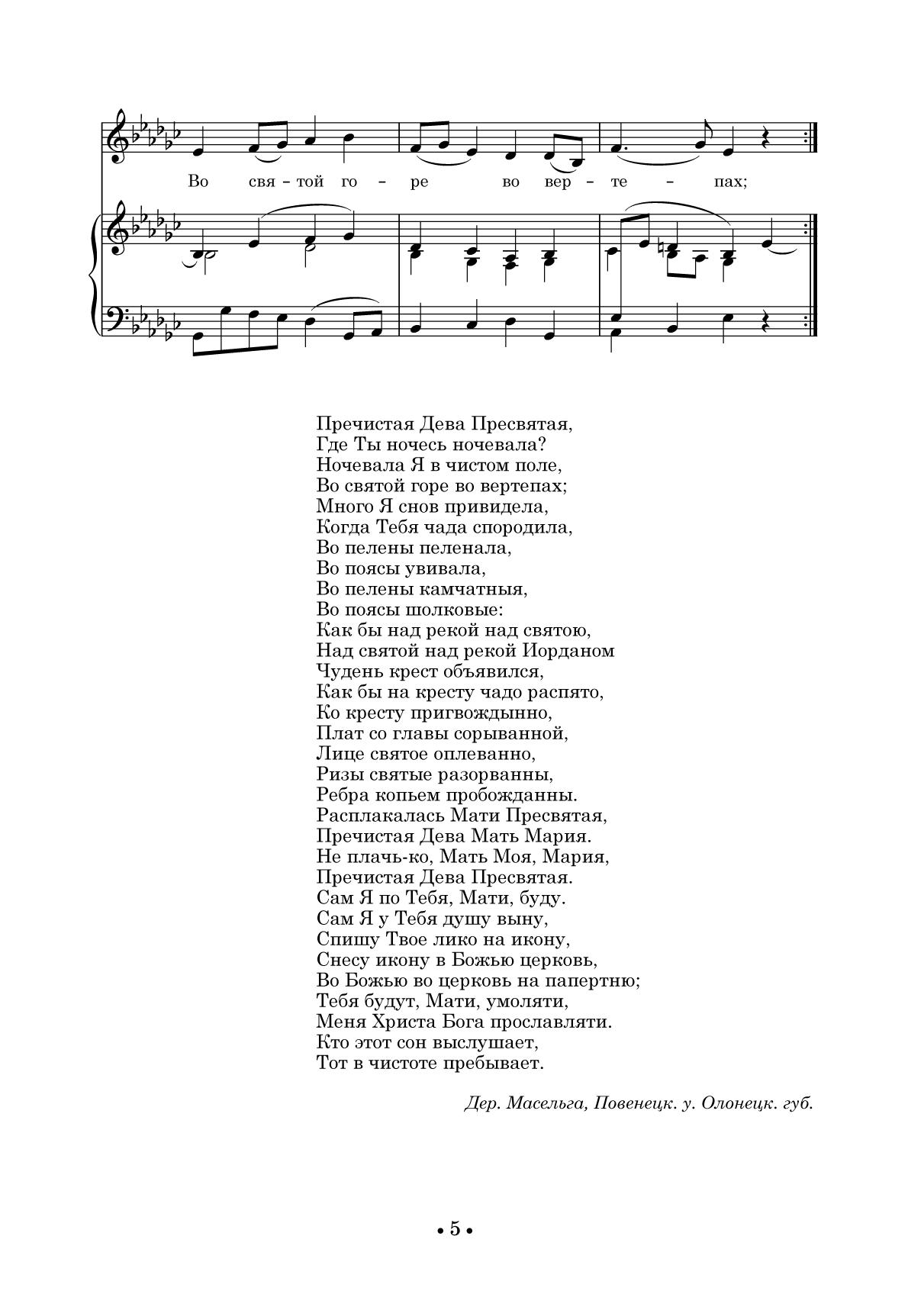 Во свя – той го – ре во вер – те – пах;

Пречистая Дева Пресвятая,
Где Ты ночесь ночевала?
Ночевала Я в чистом поле,
Во святой горе во вертепах;
Много Я снов привидела,
Когда Тебя чада спородила,
Во пелены пеленала,
Во поясы увивала,
Во пелены камчатныя,
Во поясы шолковые:
Как бы над рекой над святою,
Над святой над рекой Иорданом
Чудень крест объявился,
Как бы на кресту чадо распято,
Ко кресту пригвождынно,
Плат со главы сорыванной,
Лице святое оплеванно,
Ризы святые разорванны,
Ребра копьем пробожданны.
Расплакалась Мати Пресвятая,
Пречистая Дева Мать Мария.
Не плачь-ко, Мать Моя, Мария,
Пречистая Дева Пресвятая.
Сам Я по Тебя, Мати, буду.
Сам Я у Тебя душу выну,
Спишу Твое лико на икону,
Снесу икону в Божью церковь,
Во Божью во церковь на папертню;
Тебя будут, Мати, умоляти,
Меня Христа Бога прославляти.
Кто этот сон выслушает,
Тот в чистоте пребывает.

Дер. Масельга, Повенецк. у. Олонецк. губ.

• 5 •